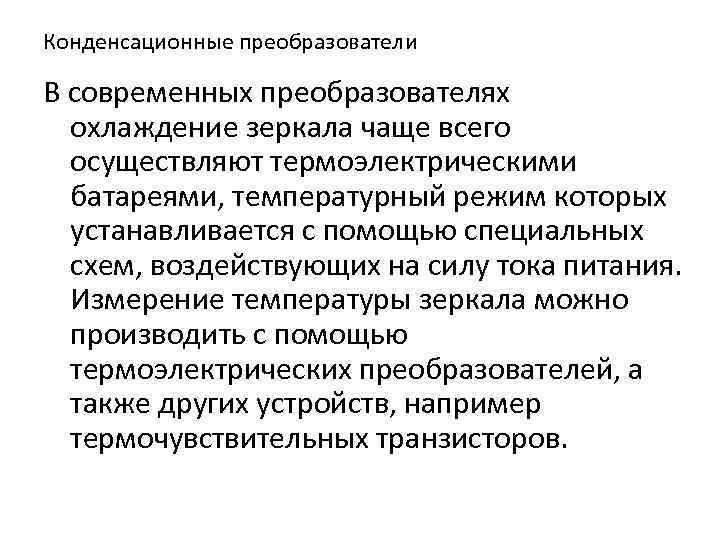 Конденсационные преобразователи

В современных преобразователях охлаждение зеркала чаще всего осуществляют термоэлектрическими батареями, температурный режим которых устанавливается с помощью специальных схем, воздействующих на силу тока питания. Измерение температуры зеркала можно производить с помощью термоэлектрических преобразователей, а также других устройств, например термочувствительных транзисторов.